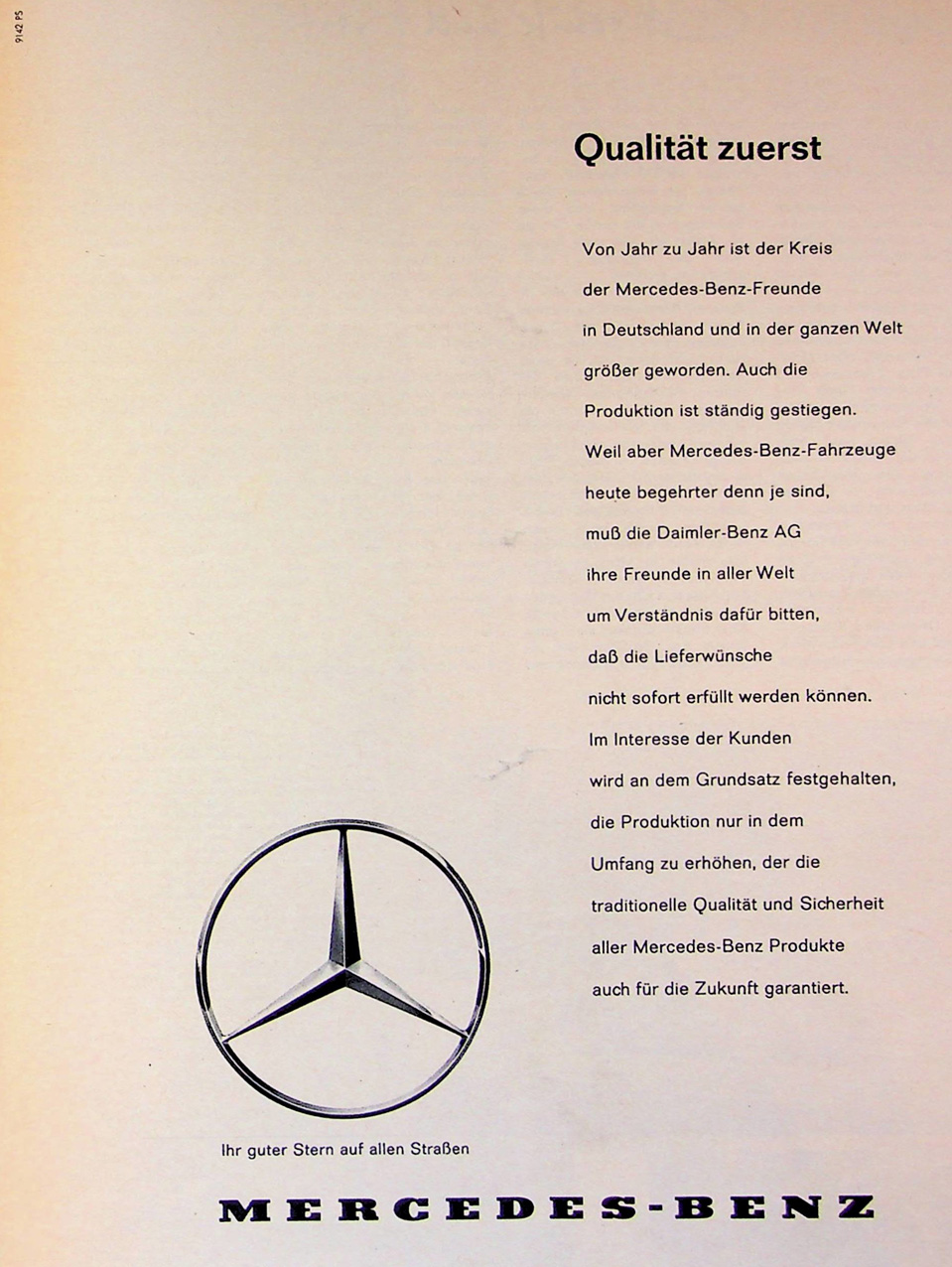 9142 PS

Qualität zuerst

Von Jahr zu Jahr ist der Kreis der Mercedes-Benz-Freunde in Deutschland und in der ganzen Welt größer geworden. Auch die Produktion ist ständig gestiegen. Weil aber Mercedes-Benz-Fahrzeuge heute begehrter denn je sind, muß die Daimler-Benz AG ihre Freunde in aller Welt um Verständnis dafür bitten, daß die Lieferwünsche nicht sofort erfüllt werden können. Im Interesse der Kunden wird an dem Grundsatz festgehalten, die Produktion nur in dem Umfang zu erhöhen, der die traditionelle Qualität und Sicherheit aller Mercedes-Benz Produkte auch für die Zukunft garantiert.

Ihr guter Stern auf allen Straßen

MERCEDES-BENZ